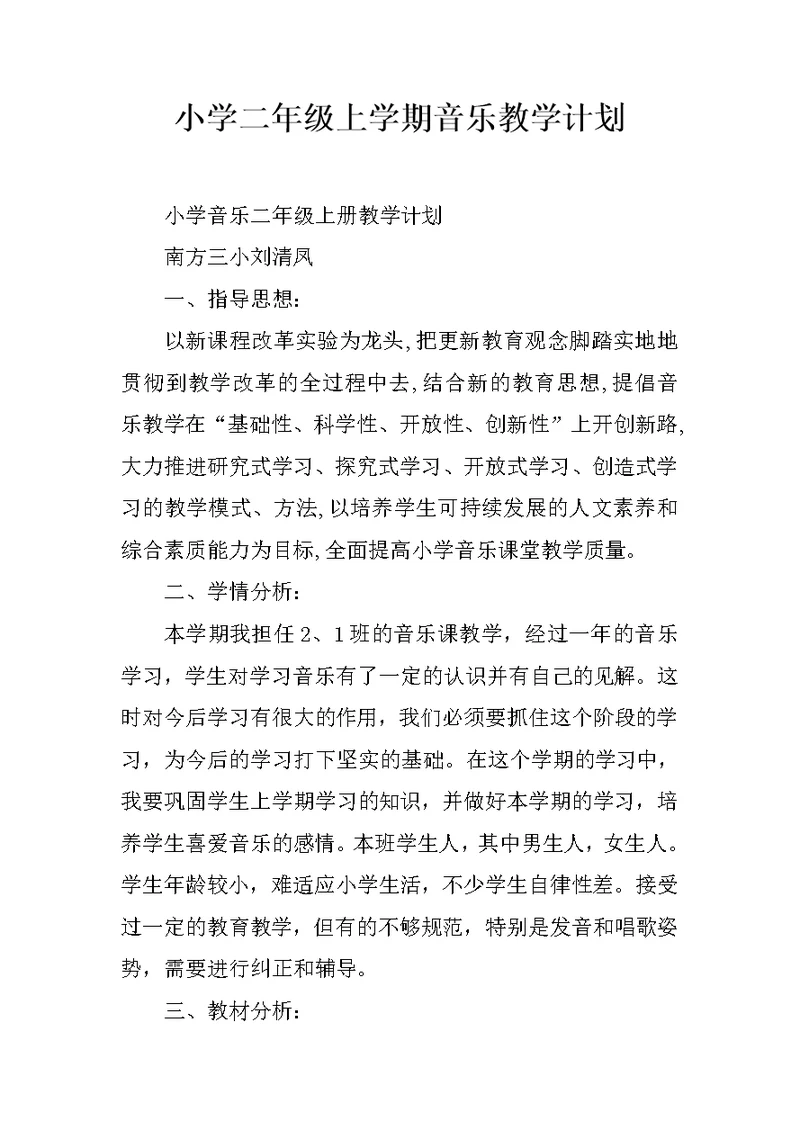 小学二年级上学期音乐教学计划

小学音乐二年级上册教学计划

南方三小刘清凤

一、指导思想:

以新课程改革实验为龙头,把更新教育观念脚踏实地地贯彻到教学改革的全过程中去,结合新的教育思想,提倡音乐教学在“基础性、科学性、开放性、创新性”上开创新路,大力推进研究式学习、探究式学习、开放式学习、创造式学习的教学模式、方法,以培养学生可持续发展的人文素养和综合素质能力为目标,全面提高小学音乐课堂教学质量。

二、学情分析:

本学期我担任2、1班的音乐课教学，经过一年的音乐学习，学生对学习音乐有了一定的认识并有自己的见解。这时对今后学习有很大的作用，我们必须要抓住这个阶段的学习，为今后的学习打下坚实的基础。在这个学期的学习中，我要巩固学生上学期学习的知识，并做好本学期的学习，培养学生喜爱音乐的感情。本班学生人，其中男生人，女生人。学生年龄较小，难适应小学生活，不少学生自律性差。接受过一定的教育教学，但有的不够规范，特别是发音和唱歌姿势，需要进行纠正和辅导。

三、教材分析: